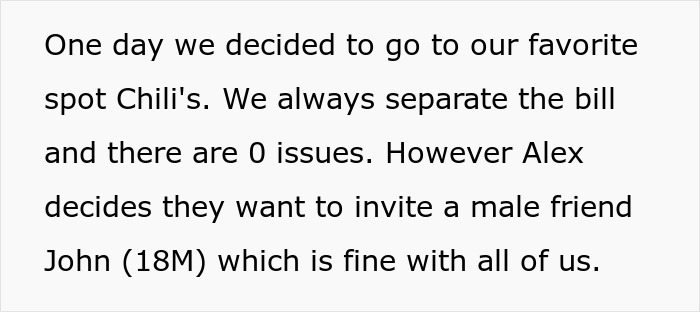 One day we decided to go to our favorite spot Chili's. We always separate the bill and there are 0 issues. However Alex decides they want to invite a male friend John (18M) which is fine with all of us.